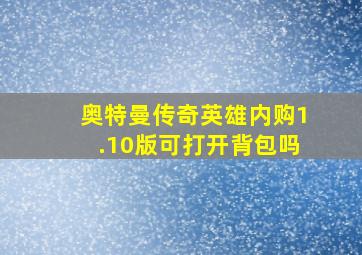 奥特曼传奇英雄内购1.10版可打开背包吗